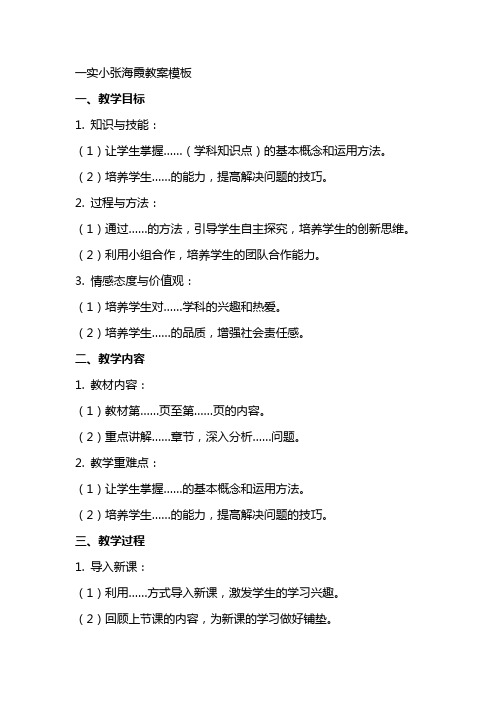 一实小张海霞教案模板

一、教学目标

1. 知识与技能：

（1）让学生掌握……（学科知识点）的基本概念和运用方法。

（2）培养学生……的能力，提高解决问题的技巧。

2. 过程与方法：

（1）通过……的方法，引导学生自主探究，培养学生的创新思维。

（2）利用小组合作，培养学生的团队合作能力。

3. 情感态度与价值观：

（1）培养学生对……学科的兴趣和热爱。

（2）培养学生……的品质，增强社会责任感。

二、教学内容

1. 教材内容：

（1）教材第……页至第……页的内容。

（2）重点讲解……章节，深入分析……问题。

2. 教学重难点：

（1）让学生掌握……的基本概念和运用方法。

（2）培养学生……的能力，提高解决问题的技巧。

三、教学过程

1. 导入新课：

（1）利用……方式导入新课，激发学生的学习兴趣。

（2）回顾上节课的内容，为新课的学习做好铺垫。